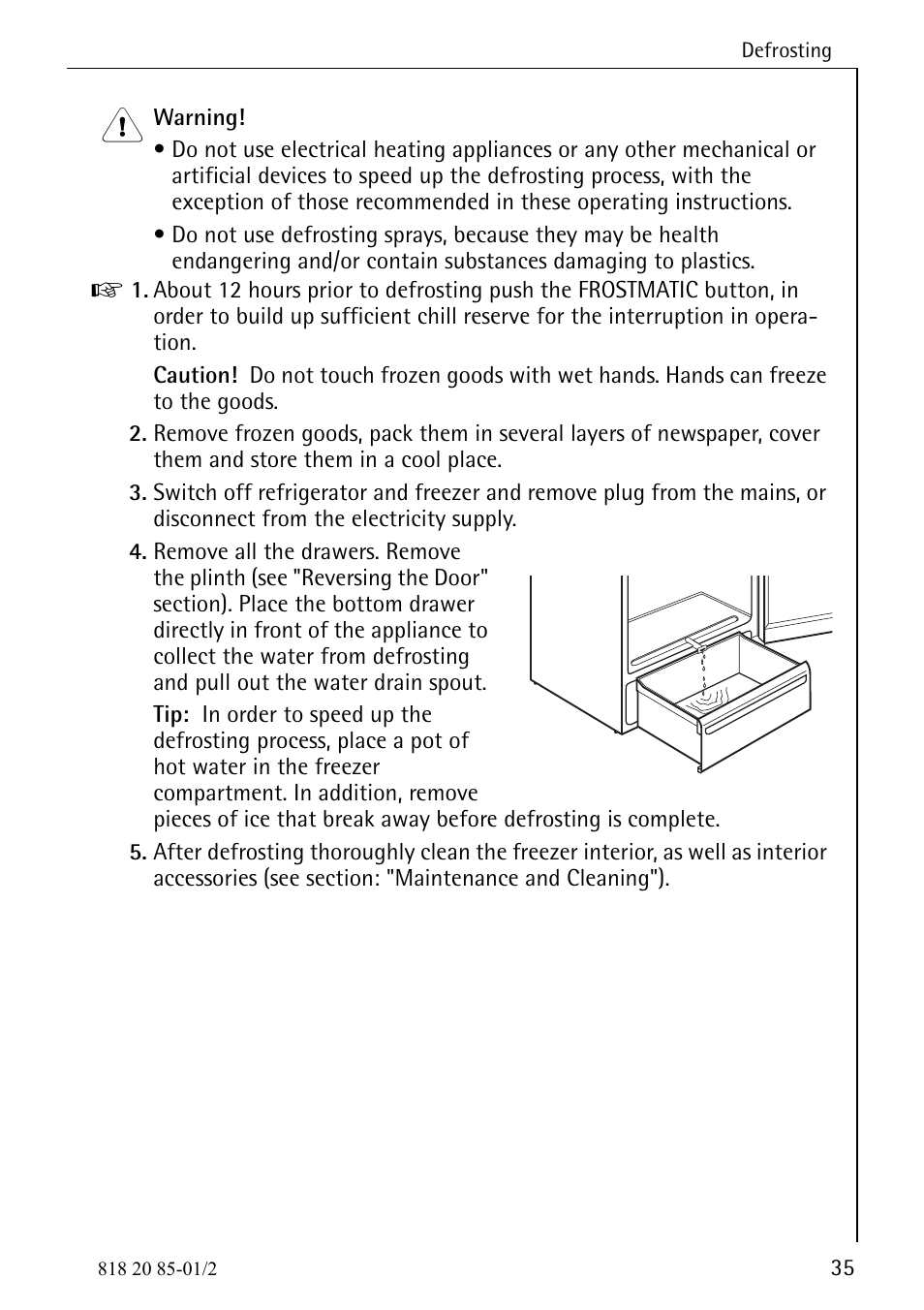 Defrosting

Warning!

• Do not use electrical heating appliances or any other mechanical or artificial devices to speed up the defrosting process, with the exception of those recommended in these operating instructions.

• Do not use defrosting sprays, because they may be health endangering and/or contain substances damaging to plastics.

1. About 12 hours prior to defrosting push the FROSTMATIC button, in order to build up sufficient chill reserve for the interruption in operation.

Caution! Do not touch frozen goods with wet hands. Hands can freeze to the goods.

2. Remove frozen goods, pack them in several layers of newspaper, cover them and store them in a cool place.

3. Switch off refrigerator and freezer and remove plug from the mains, or disconnect from the electricity supply.

4. Remove all the drawers. Remove the plinth (see "Reversing the Door" section). Place the bottom drawer directly in front of the appliance to collect the water from defrosting and pull out the water drain spout.

Tip: In order to speed up the defrosting process, place a pot of hot water in the freezer compartment. In addition, remove pieces of ice that break away before defrosting is complete.

5. After defrosting thoroughly clean the freezer interior, as well as interior accessories (see section: "Maintenance and Cleaning").

818 20 85-01/2

35